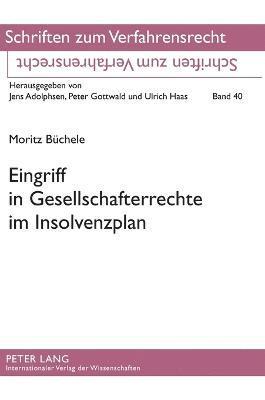 Schriften zum Verfahrensrecht

Schriften zum Verfahrensrecht

Herausgegeben von
Jens Adolphsen, Peter Gottwald und Ulrich Haas

Band 40

Moritz Büchele

Eingriff in Gesellschafterrechte im Insolvenzplan

PETER LANG
Internationaler Verlag der Wissenschaften